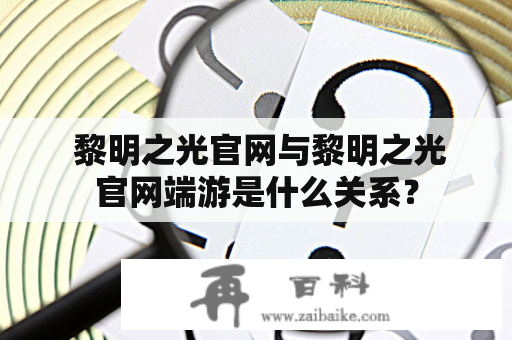 黎明之光官网与黎明之光官网端游是什么关系?

再 百科
www.zaibaike.com